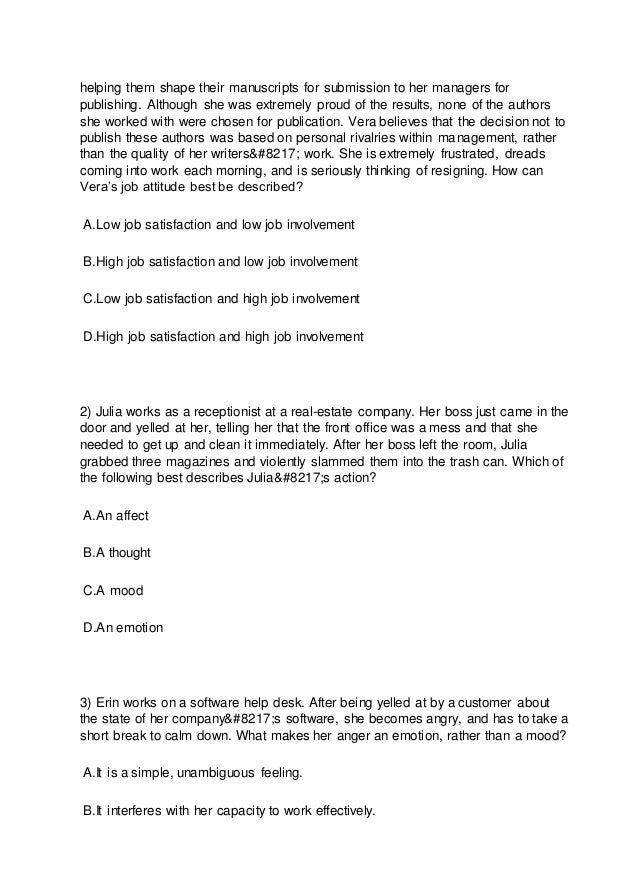 helping them shape their manuscripts for submission to her managers for publishing. Although she was extremely proud of the results, none of the authors she worked with were chosen for publication. Vera believes that the decision not to publish these authors was based on personal rivalries within management, rather than the quality of her writers&#8217; work. She is extremely frustrated, dreads coming into work each morning, and is seriously thinking of resigning. How can Vera's job attitude best be described?

A.Low job satisfaction and low job involvement

B.High job satisfaction and low job involvement

C.Low job satisfaction and high job involvement

D.High job satisfaction and high job involvement

2) Julia works as a receptionist at a real-estate company. Her boss just came in the door and yelled at her, telling her that the front office was a mess and that she needed to get up and clean it immediately. After her boss left the room, Julia grabbed three magazines and violently slammed them into the trash can. Which of the following best describes Julia&#8217;s action?

A.An affect

B.A thought

C.A mood

D.An emotion

3) Erin works on a software help desk. After being yelled at by a customer about the state of her company&#8217;s software, she becomes angry, and has to take a short break to calm down. What makes her anger an emotion, rather than a mood?

A.It is a simple, unambiguous feeling.

B.It interferes with her capacity to work effectively.